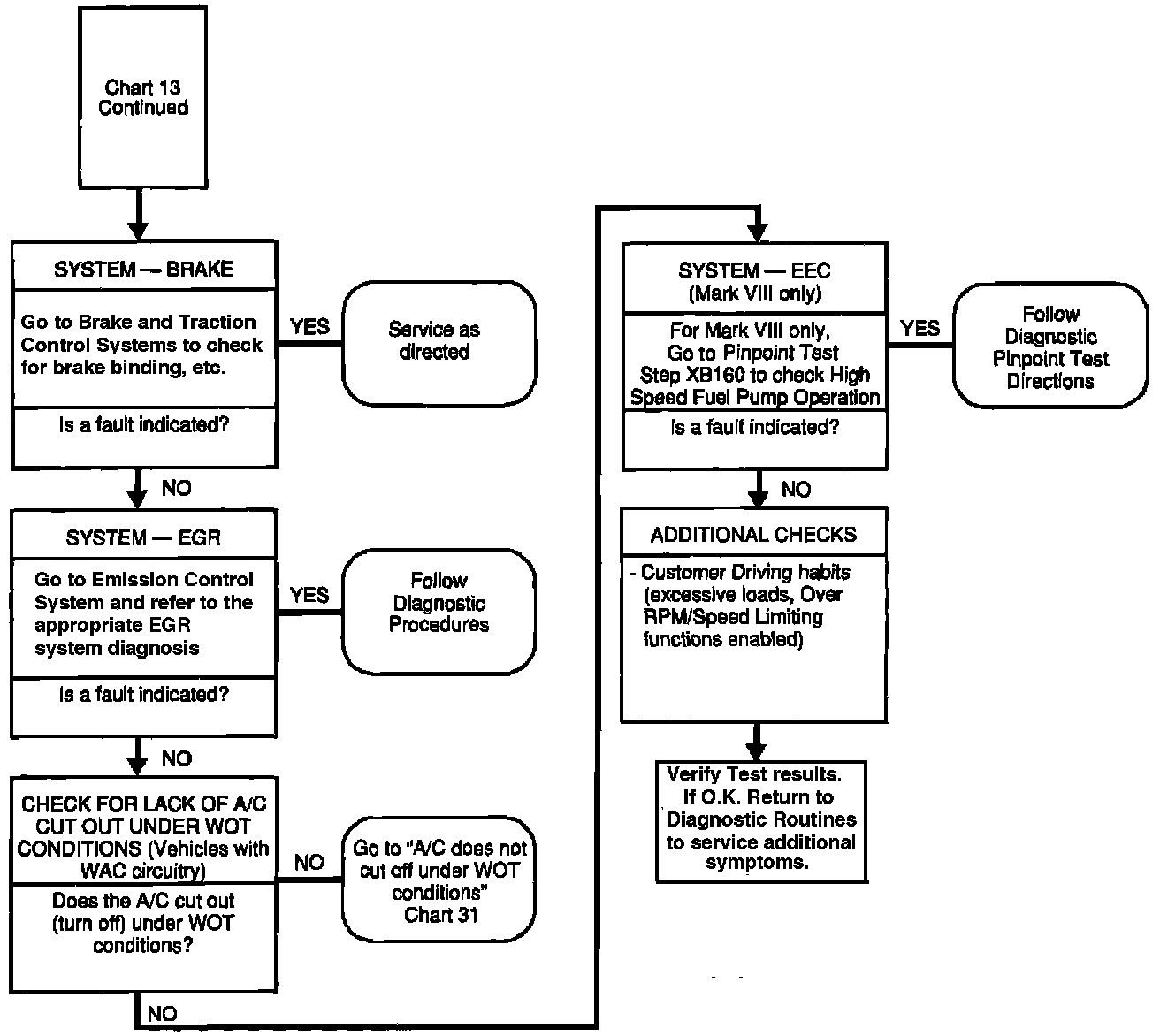 Chart 13 Continued

SYSTEM — BRAKE

Go to Brake and Traction Control Systems to check for brake binding, etc.

Is a fault indicated?

YES

Service as directed

NO

SYSTEM — EGR

Go to Emission Control System and refer to the appropriate EGR system diagnosis

Is a fault indicated?

YES

Follow Diagnostic Procedures

NO

CHECK FOR LACK OF A/C CUT OUT UNDER WOT CONDITIONS (Vehicles with WAC circuitry)

Does the A/C cut out (turn off) under WOT conditions?

NO

Go to "A/C does not cut off under WOT conditions" Chart 31

NO

SYSTEM — EEC (Mark VIII only)

For Mark VIII only, Go to Pinpoint Test Step XB160 to check High Speed Fuel Pump Operation

Is a fault indicated?

YES

Follow Diagnostic Pinpoint Test Directions

NO

ADDITIONAL CHECKS

- Customer Driving habits (excessive loads, Over RPM/Speed Limiting functions enabled)

Verify Test results. If O.K. Return to Diagnostic Routines to service additional symptoms.